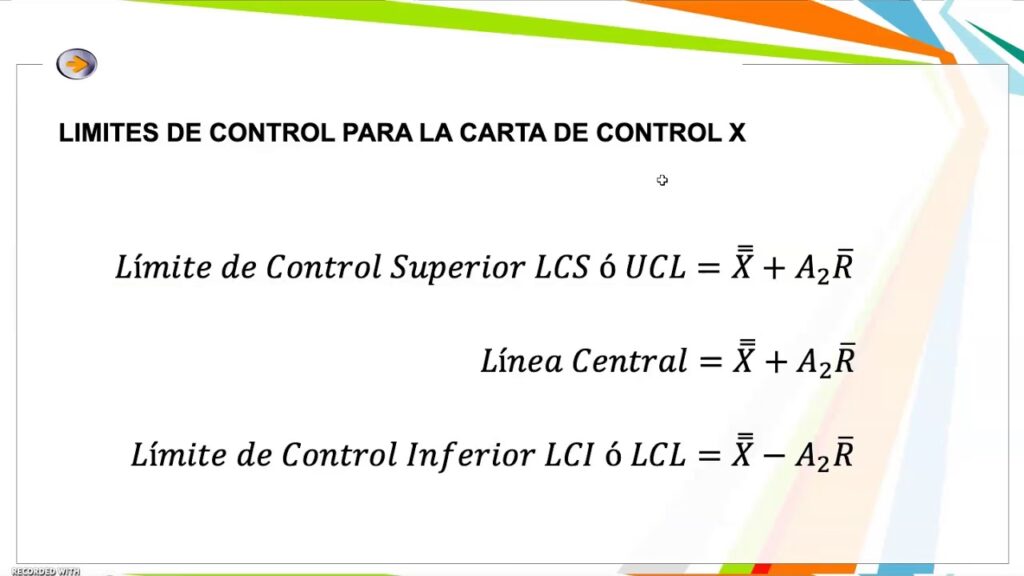 LIMITES DE CONTROL PARA LA CARTA DE CONTROL X

$Límite\ de\ Control\ Superior\ LCS\ ó\ UCL = \bar{\bar{X}} + A_2\bar{R}$

$Línea\ Central = \bar{\bar{X}} + A_2\bar{R}$

$Límite\ de\ Control\ Inferior\ LCI\ ó\ LCL = \bar{\bar{X}} - A_2\bar{R}$

RECORDED WITH